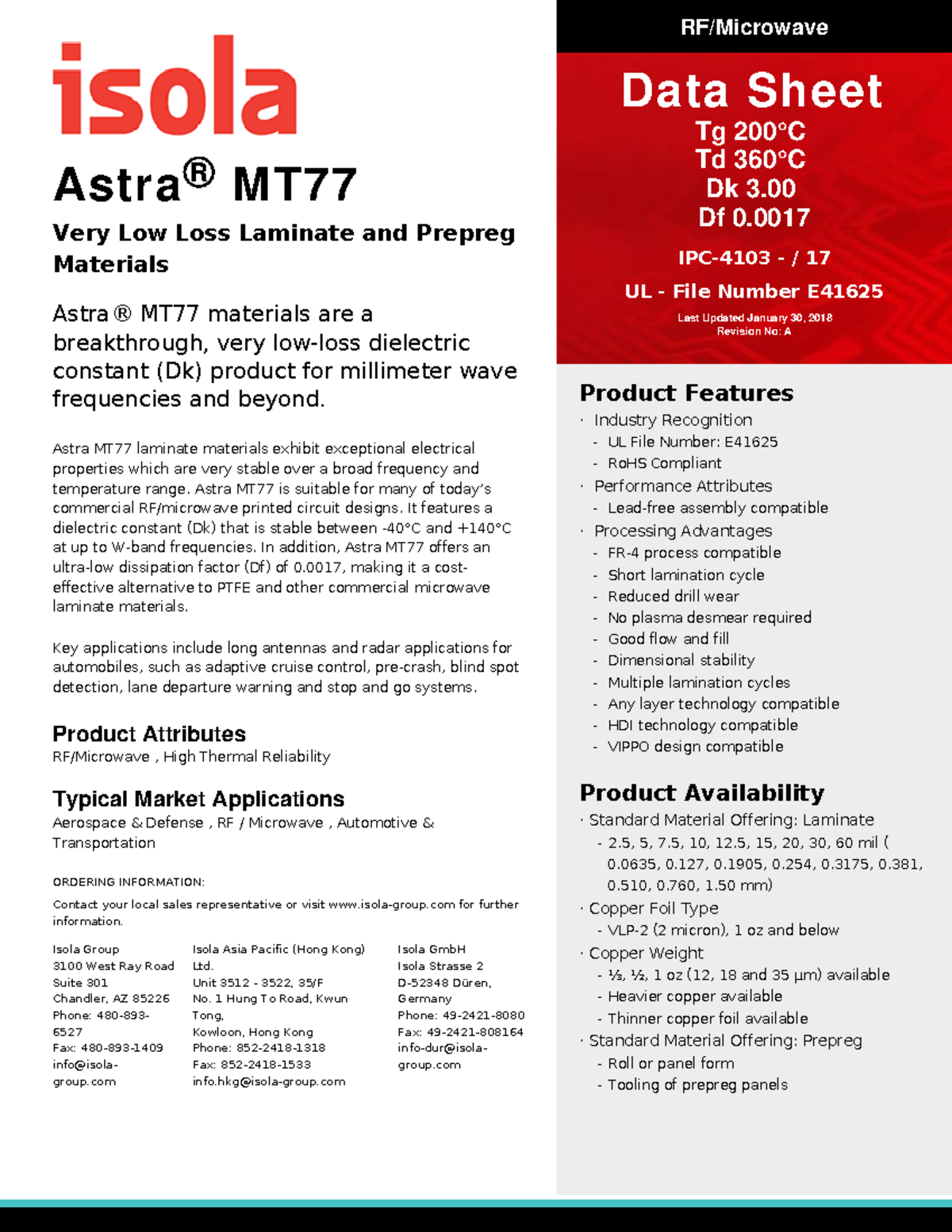 isola

Astra® MT77

Very Low Loss Laminate and Prepreg Materials

Astra ® MT77 materials are a breakthrough, very low-loss dielectric constant (Dk) product for millimeter wave frequencies and beyond.

Astra MT77 laminate materials exhibit exceptional electrical properties which are very stable over a broad frequency and temperature range. Astra MT77 is suitable for many of today's commercial RF/microwave printed circuit designs. It features a dielectric constant (Dk) that is stable between -40°C and +140°C at up to W-band frequencies. In addition, Astra MT77 offers an ultra-low dissipation factor (Df) of 0.0017, making it a cost-effective alternative to PTFE and other commercial microwave laminate materials.

Key applications include long antennas and radar applications for automobiles, such as adaptive cruise control, pre-crash, blind spot detection, lane departure warning and stop and go systems.

Product Attributes
RF/Microwave , High Thermal Reliability

Typical Market Applications
Aerospace & Defense , RF / Microwave , Automotive & Transportation

ORDERING INFORMATION:
Contact your local sales representative or visit www.isola-group.com for further information.

Isola Group
3100 West Ray Road
Suite 301
Chandler, AZ 85226
Phone: 480-893-6527
Fax: 480-893-1409
info@isola-group.com

Isola Asia Pacific (Hong Kong) Ltd.
Unit 3512 - 3522, 35/F
No. 1 Hung To Road, Kwun Tong,
Kowloon, Hong Kong
Phone: 852-2418-1318
Fax: 852-2418-1533
info.hkg@isola-group.com

Isola GmbH
Isola Strasse 2
D-52348 Düren,
Germany
Phone: 49-2421-8080
Fax: 49-2421-808164
info-dur@isola-group.com

RF/Microwave

Data Sheet
Tg 200°C
Td 360°C
Dk 3.00
Df 0.0017

IPC-4103 - / 17
UL - File Number E41625
Last Updated January 30, 2018
Revision No: A

Product Features
· Industry Recognition
- UL File Number: E41625
- RoHS Compliant
· Performance Attributes
- Lead-free assembly compatible
· Processing Advantages
- FR-4 process compatible
- Short lamination cycle
- Reduced drill wear
- No plasma desmear required
- Good flow and fill
- Dimensional stability
- Multiple lamination cycles
- Any layer technology compatible
- HDI technology compatible
- VIPPO design compatible

Product Availability
· Standard Material Offering: Laminate
- 2.5, 5, 7.5, 10, 12.5, 15, 20, 30, 60 mil ( 0.0635, 0.127, 0.1905, 0.254, 0.3175, 0.381, 0.510, 0.760, 1.50 mm)
· Copper Foil Type
- VLP-2 (2 micron), 1 oz and below
· Copper Weight
- ⅓, ½, 1 oz (12, 18 and 35 µm) available
- Heavier copper available
- Thinner copper foil available
· Standard Material Offering: Prepreg
- Roll or panel form
- Tooling of prepreg panels